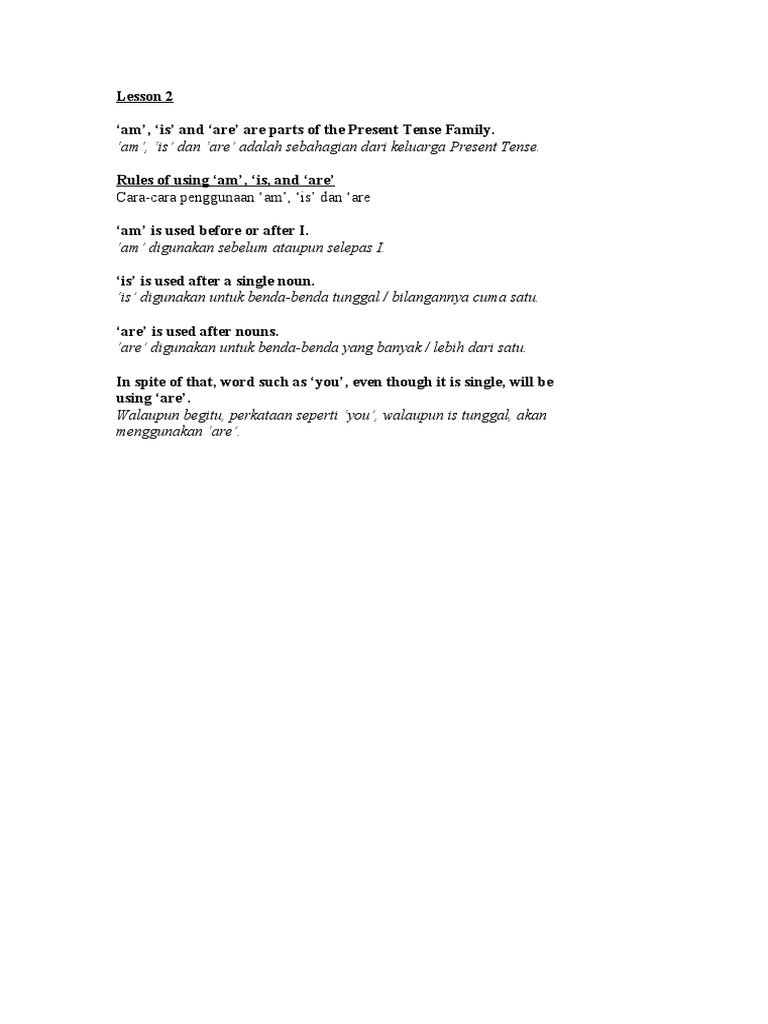 Lesson 2

'am', 'is' and 'are' are parts of the Present Tense Family.
'am', 'is' dan 'are' adalah sebahagian dari keluarga Present Tense.

Rules of using 'am', 'is, and 'are'
Cara-cara penggunaan 'am', 'is' dan 'are

'am' is used before or after I.
'am' digunakan sebelum ataupun selepas I.

'is' is used after a single noun.
'is' digunakan untuk benda-benda tunggal / bilangannya cuma satu.

'are' is used after nouns.
'are' digunakan untuk benda-benda yang banyak / lebih dari satu.

In spite of that, word such as 'you', even though it is single, will be using 'are'.
Walaupun begitu, perkataan seperti 'you', walaupun is tunggal, akan menggunakan 'are'.